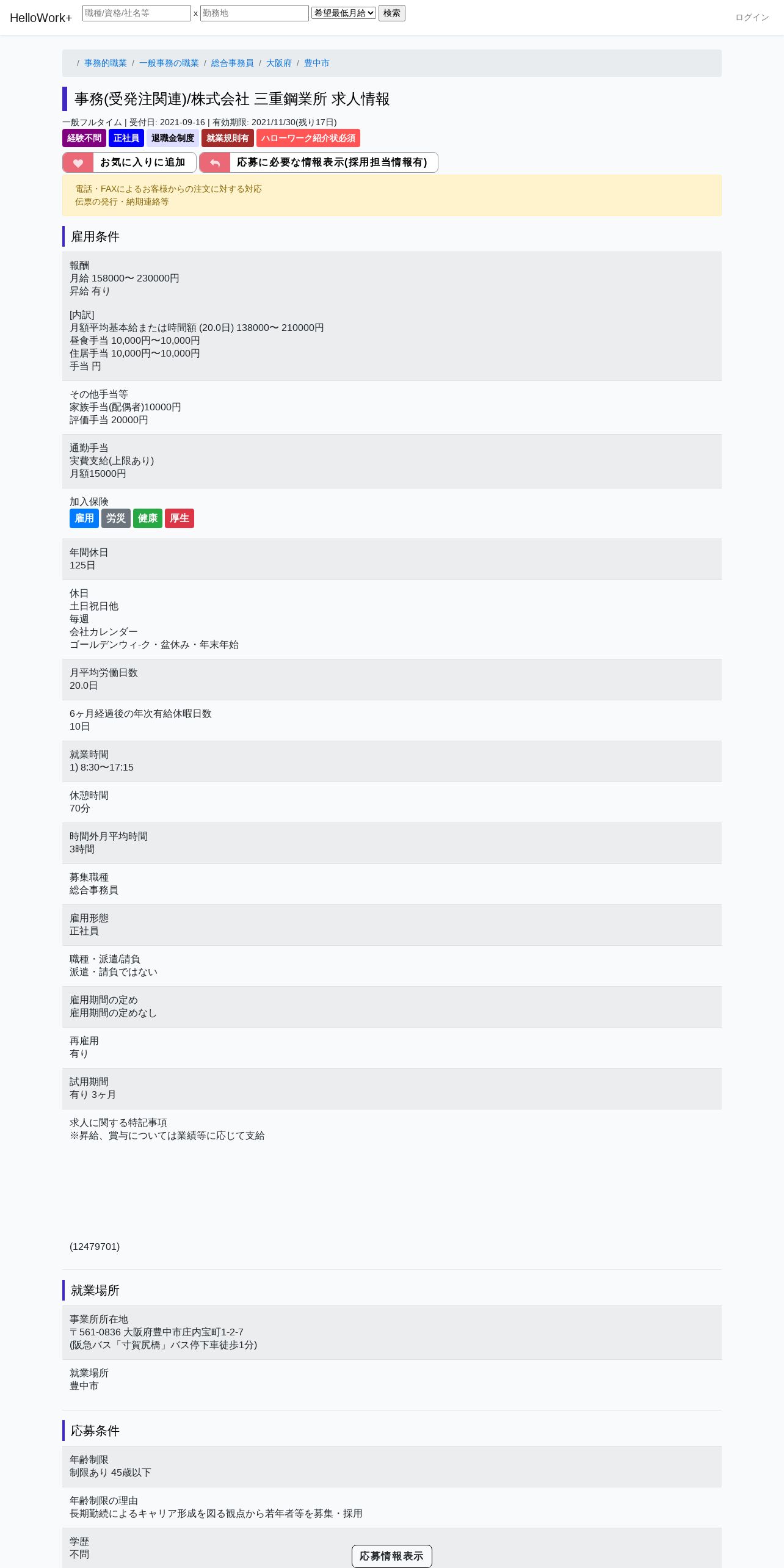 HelloWork+ 職種/資格/社名等 x 勤務地 希望最低月給 検索 ログイン

/ 事務的職業 / 一般事務の職業 / 総合事務員 / 大阪府 / 豊中市

事務(受発注関連)/株式会社 三重鋼業所 求人情報

一般フルタイム | 受付日: 2021-09-16 | 有効期限: 2021/11/30(残り17日)

経験不問 正社員 退職金制度 就業規則有 ハローワーク紹介状必須

お気に入りに追加 応募に必要な情報表示(採用担当情報有)

電話・FAXによるお客様からの注文に対する対応
伝票の発行・納期連絡等

雇用条件

報酬
月給 158000〜 230000円
昇給 有り

[内訳]
月額平均基本給または時間額 (20.0日) 138000〜 210000円
昼食手当 10,000円〜10,000円
住居手当 10,000円〜10,000円
手当 円

その他手当等
家族手当(配偶者)10000円
評価手当 20000円

通勤手当
実費支給(上限あり)
月額15000円

加入保険
雇用 労災 健康 厚生

年間休日
125日

休日
土日祝日他
毎週
会社カレンダー
ゴールデンウィ-ク・盆休み・年末年始

月平均労働日数
20.0日

6ヶ月経過後の年次有給休暇日数
10日

就業時間
1) 8:30〜17:15

休憩時間
70分

時間外月平均時間
3時間

募集職種
総合事務員

雇用形態
正社員

職種・派遣/請負
派遣・請負ではない

雇用期間の定め
雇用期間の定めなし

再雇用
有り

試用期間
有り 3ヶ月

求人に関する特記事項
※昇給、賞与については業績等に応じて支給

(12479701)

就業場所

事業所所在地
〒561-0836 大阪府豊中市庄内宝町1-2-7
(阪急バス「寸賀尻橋」バス停下車徒歩1分)

就業場所
豊中市

応募条件

年齢制限
制限あり 45歳以下

年齢制限の理由
長期勤続によるキャリア形成を図る観点から若年者等を募集・採用

学歴
不問

応募情報表示